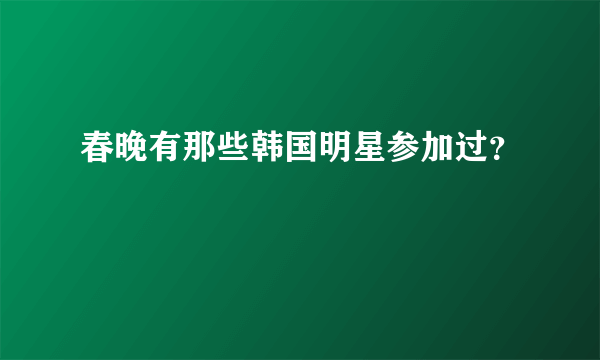 春晚有那些韩国明星参加过?